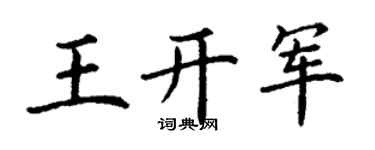 王开军
词典网